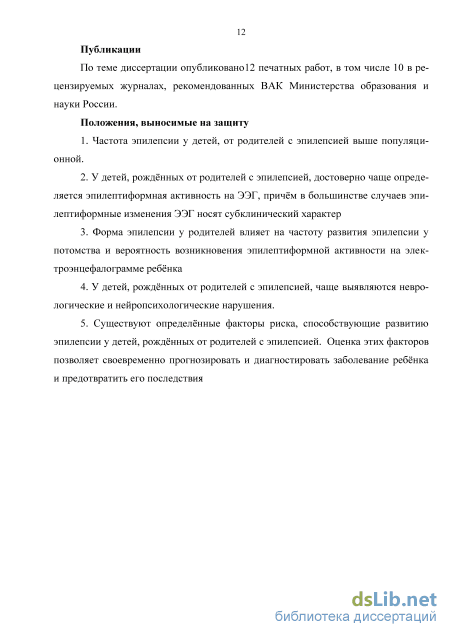 12

Публикации

По теме диссертации опубликовано12 печатных работ, в том числе 10 в рецензируемых журналах, рекомендованных ВАК Министерства образования и науки России.

Положения, выносимые на защиту

1. Частота эпилепсии у детей, от родителей с эпилепсией выше популяционной.

2. У детей, рождённых от родителей с эпилепсией, достоверно чаще определяется эпилептиформная активность на ЭЭГ, причём в большинстве случаев эпилептиформные изменения ЭЭГ носят субклинический характер

3. Форма эпилепсии у родителей влияет на частоту развития эпилепсии у потомства и вероятность возникновения эпилептиформной активности на электроэнцефалограмме ребёнка

4. У детей, рождённых от родителей с эпилепсией, чаще выявляются неврологические и нейропсихологические нарушения.

5. Существуют определённые факторы риска, способствующие развитию эпилепсии у детей, рождённых от родителей с эпилепсией. Оценка этих факторов позволяет своевременно прогнозировать и диагностировать заболевание ребёнка и предотвратить его последствия

dsLib.net
библиотека диссертаций